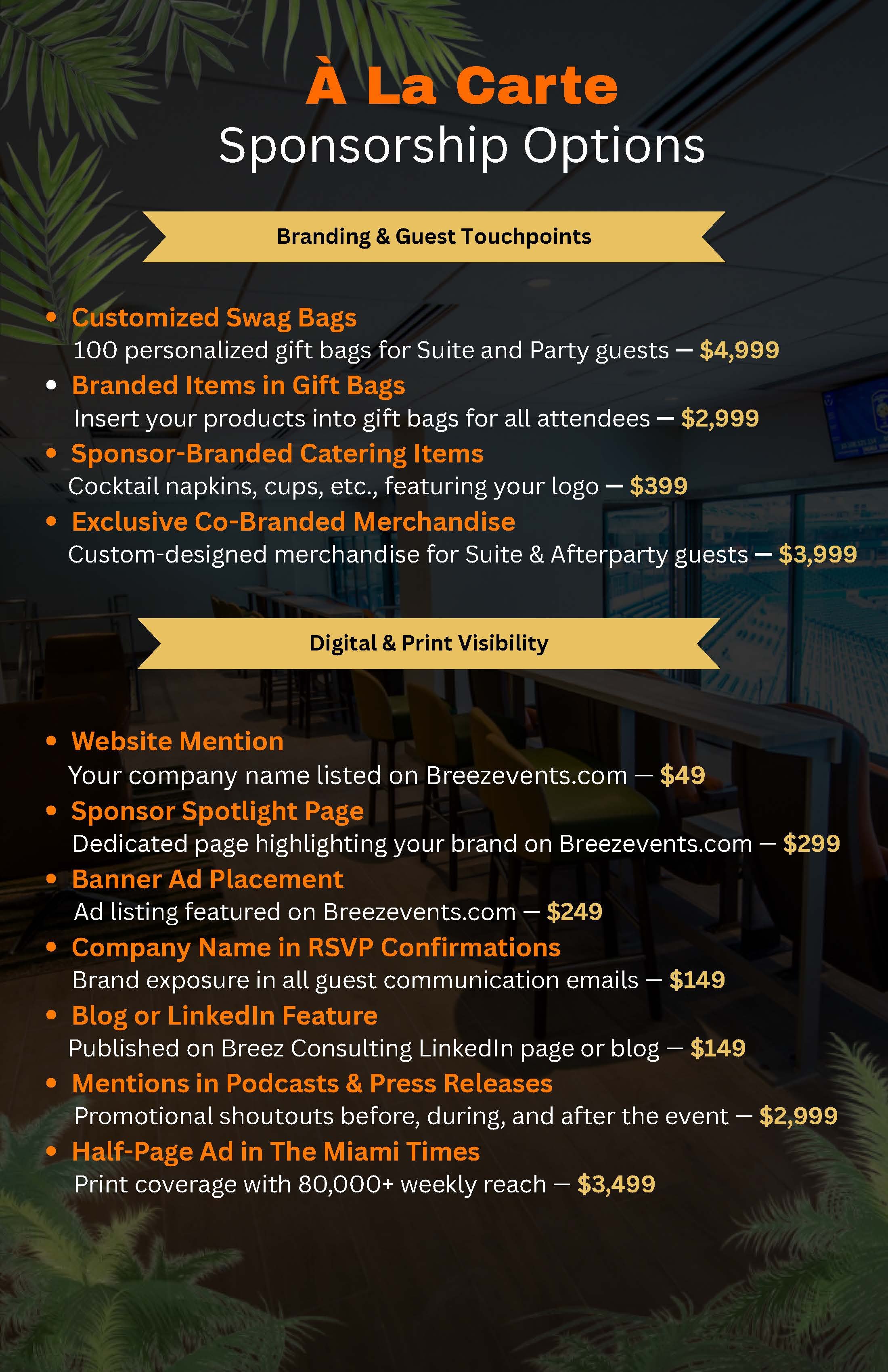 À La Carte
Sponsorship Options

Branding & Guest Touchpoints

• Customized Swag Bags
100 personalized gift bags for Suite and Party guests — $4,999
• Branded Items in Gift Bags
Insert your products into gift bags for all attendees — $2,999
• Sponsor-Branded Catering Items
Cocktail napkins, cups, etc., featuring your logo — $399
• Exclusive Co-Branded Merchandise
Custom-designed merchandise for Suite & Afterparty guests — $3,999

Digital & Print Visibility

• Website Mention
Your company name listed on Breezevents.com — $49
• Sponsor Spotlight Page
Dedicated page highlighting your brand on Breezevents.com — $299
• Banner Ad Placement
Ad listing featured on Breezevents.com — $249
• Company Name in RSVP Confirmations
Brand exposure in all guest communication emails — $149
• Blog or LinkedIn Feature
Published on Breez Consulting LinkedIn page or blog — $149
• Mentions in Podcasts & Press Releases
Promotional shoutouts before, during, and after the event — $2,999
• Half-Page Ad in The Miami Times
Print coverage with 80,000+ weekly reach — $3,499